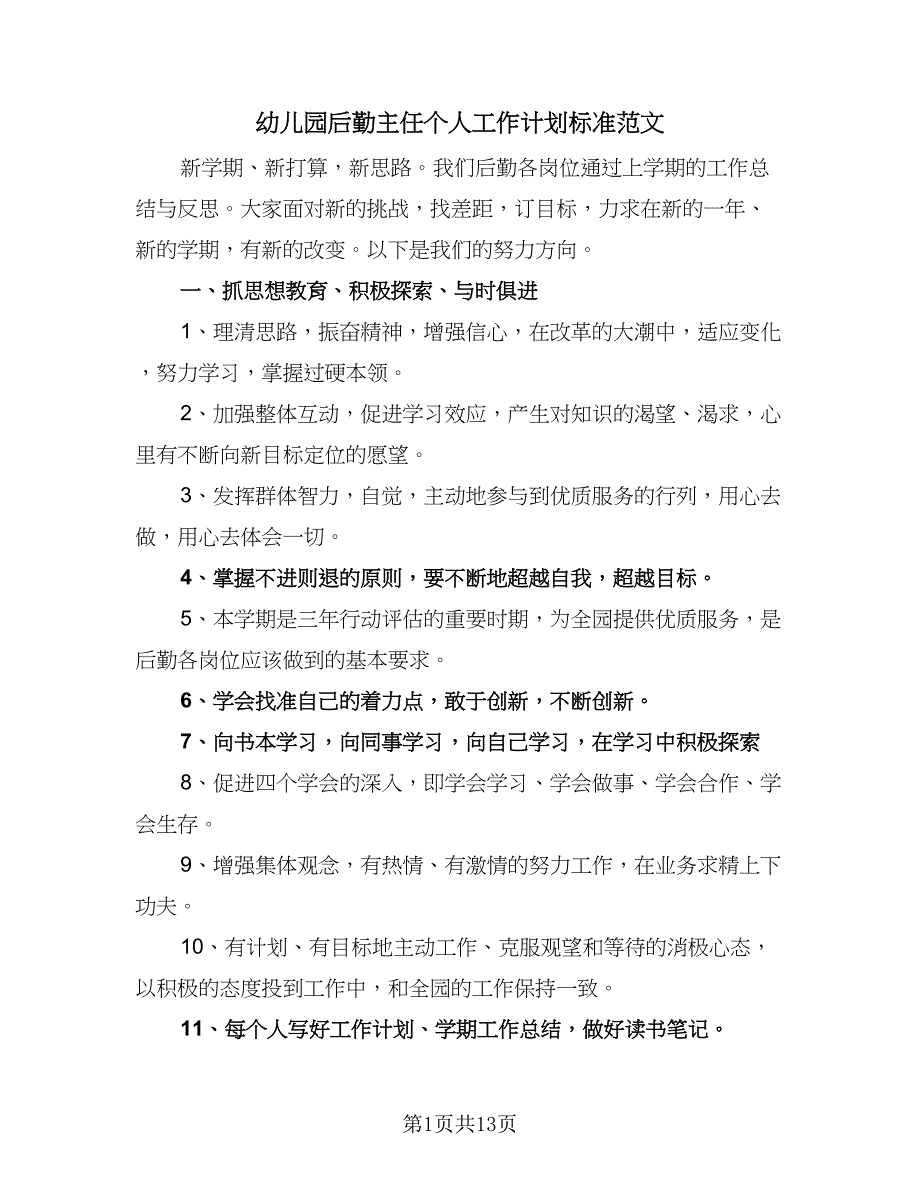 幼儿园后勤主任个人工作计划标准范文

新学期、新打算，新思路。我们后勤各岗位通过上学期的工作总结与反思。大家面对新的挑战，找差距，订目标，力求在新的一年、新的学期，有新的改变。以下是我们的努力方向。

一、抓思想教育、积极探索、与时俱进

1、理清思路，振奋精神，增强信心，在改革的大潮中，适应变化，努力学习，掌握过硬本领。

2、加强整体互动，促进学习效应，产生对知识的渴望、渴求，心里有不断向新目标定位的愿望。

3、发挥群体智力，自觉，主动地参与到优质服务的行列，用心去做，用心去体会一切。

4、掌握不进则退的原则，要不断地超越自我，超越目标。

5、本学期是三年行动评估的重要时期，为全园提供优质服务，是后勤各岗位应该做到的基本要求。

6、学会找准自己的着力点，敢于创新，不断创新。

7、向书本学习，向同事学习，向自己学习，在学习中积极探索

8、促进四个学会的深入，即学会学习、学会做事、学会合作、学会生存。

9、增强集体观念，有热情、有激情的努力工作，在业务求精上下功夫。

10、有计划、有目标地主动工作、克服观望和等待的消极心态，以积极的态度投到工作中，和全园的工作保持一致。

11、每个人写好工作计划、学期工作总结，做好读书笔记。

第1页共13页